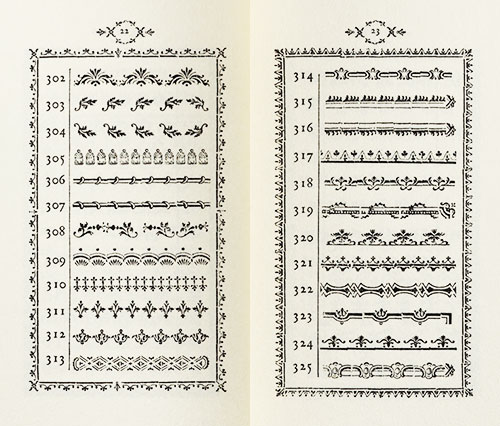 22

302
303
304
305
306
307
308
309
310
311
312
313

23

314
315
316
317
318
319
320
321
322
323
324
325